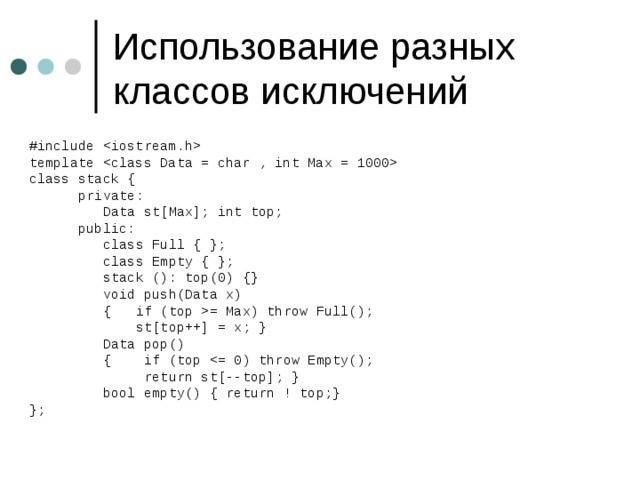 Использование разных классов исключений

#include <iostream.h>
template <class Data = char , int Max = 1000>
class stack {
      private:
         Data st[Max]; int top;
      public:
         class Full { };
         class Empty { };
         stack (): top(0) {}
         void push(Data x)
         {   if (top >= Max) throw Full();
             st[top++] = x; }
         Data pop()
         {    if (top <= 0) throw Empty();
              return st[--top]; }
         bool empty() { return ! top;}
};